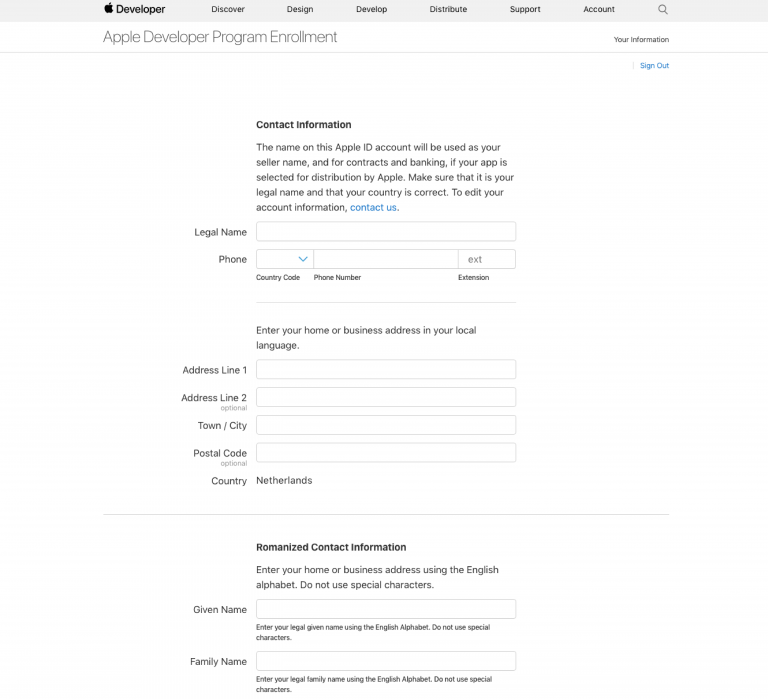 Developer Discover Design Develop Distribute Support Account

Apple Developer Program Enrollment

Your Information

Sign Out

Contact Information

The name on this Apple ID account will be used as your seller name, and for contracts and banking, if your app is selected for distribution by Apple. Make sure that it is your legal name and that your country is correct. To edit your account information, contact us.

Legal Name

Phone

ext

Country Code Phone Number Extension

Enter your home or business address in your local language.

Address Line 1

Address Line 2
optional

Town / City

Postal Code
optional

Country Netherlands

Romanized Contact Information

Enter your home or business address using the English alphabet. Do not use special characters.

Given Name

Enter your legal given name using the English Alphabet. Do not use special characters.

Family Name

Enter your legal family name using the English Alphabet. Do not use special characters.